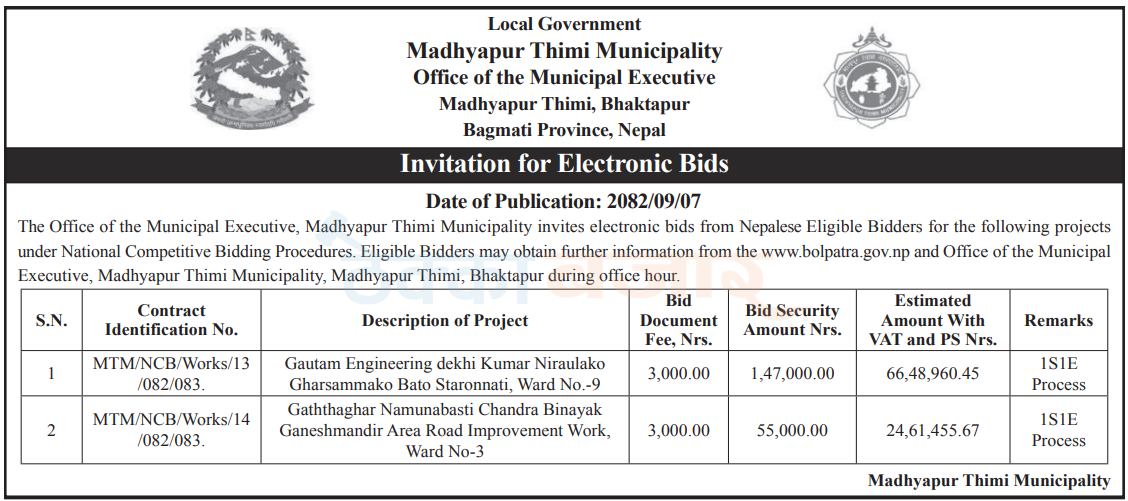 Local Government
Madhyapur Thimi Municipality
Office of the Municipal Executive
Madhyapur Thimi, Bhaktapur
Bagmati Province, Nepal

Invitation for Electronic Bids

Date of Publication: 2082/09/07

The Office of the Municipal Executive, Madhyapur Thimi Municipality invites electronic bids from Nepalese Eligible Bidders for the following projects under National Competitive Bidding Procedures. Eligible Bidders may obtain further information from the www.bolpatra.gov.np and Office of the Municipal Executive, Madhyapur Thimi Municipality, Madhyapur Thimi, Bhaktapur during office hour.

| S.N. | Contract Identification No. | Description of Project | Bid Document Fee, Nrs. | Bid Security Amount Nrs. | Estimated Amount With VAT and PS Nrs. | Remarks |
|---|---|---|---|---|---|---|
| 1 | MTM/NCB/Works/13/082/083. | Gautam Engineering dekhi Kumar Niraulako Gharsammako Bato Staronnati, Ward No.-9 | 3,000.00 | 1,47,000.00 | 66,48,960.45 | 1S1E Process |
| 2 | MTM/NCB/Works/14/082/083. | Gaththaghar Namunabasti Chandra Binayak Ganeshmandir Area Road Improvement Work, Ward No-3 | 3,000.00 | 55,000.00 | 24,61,455.67 | 1S1E Process |

Madhyapur Thimi Municipality